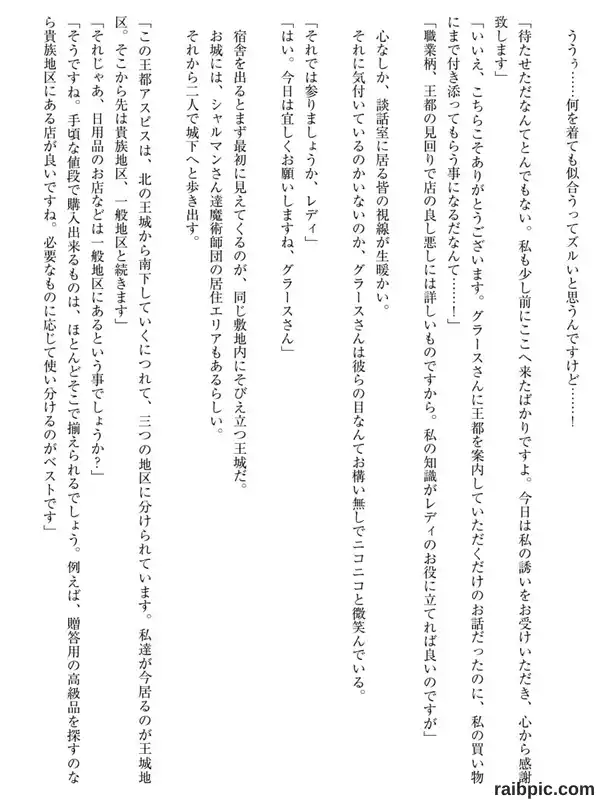 ううぅ……何を着ても似合うってズルいと思うんですけど……！

「待たせただなんてとんでもない。私も少し前にここへ来たばかりですよ。今日は私の誘いをお受けいただき、心から感謝致します」

「いいえ、こちらこそありがとうございます。グラースさんに王都を案内していただくだけのお話だったのに、私の買い物にまで付き添ってもらう事になるだなんて……！」

「職業柄、王都の見回りで店の良し悪しには詳しいものですから。私の知識がレディのお役に立てれば良いのですが」

心なしか、談話室に居る皆の視線が生暖かい。

それに気付いているのかいないのか、グラースさんは彼らの目なんてお構い無しでニコニコと微笑んでいる。

「それでは参りましょうか、レディ」

「はい。今日は宜しくお願いしますね、グラースさん」

それから二人で城下へと歩き出す。

宿舎を出るとまず最初に見えてくるのが、同じ敷地内にそびえ立つ王城だ。

お城には、シャルマンさん達魔術師団の居住エリアもあるらしい。

「この王都アスピスは、北の王城から南下していくにつれて、三つの地区に分けられています。私達が今居るのが王城地区。そこから先は貴族地区、一般地区と続きます」

「それじゃあ、日用品のお店などは一般地区にあるという事でしょうか？」

「そうですね。手頃な値段で購入出来るものは、ほとんどそこで揃えられるでしょう。例えば、贈答用の高級品を探すのなら貴族地区にある店が良いですね。必要なものに応じて使い分けるのがベストです」

raibpic.com